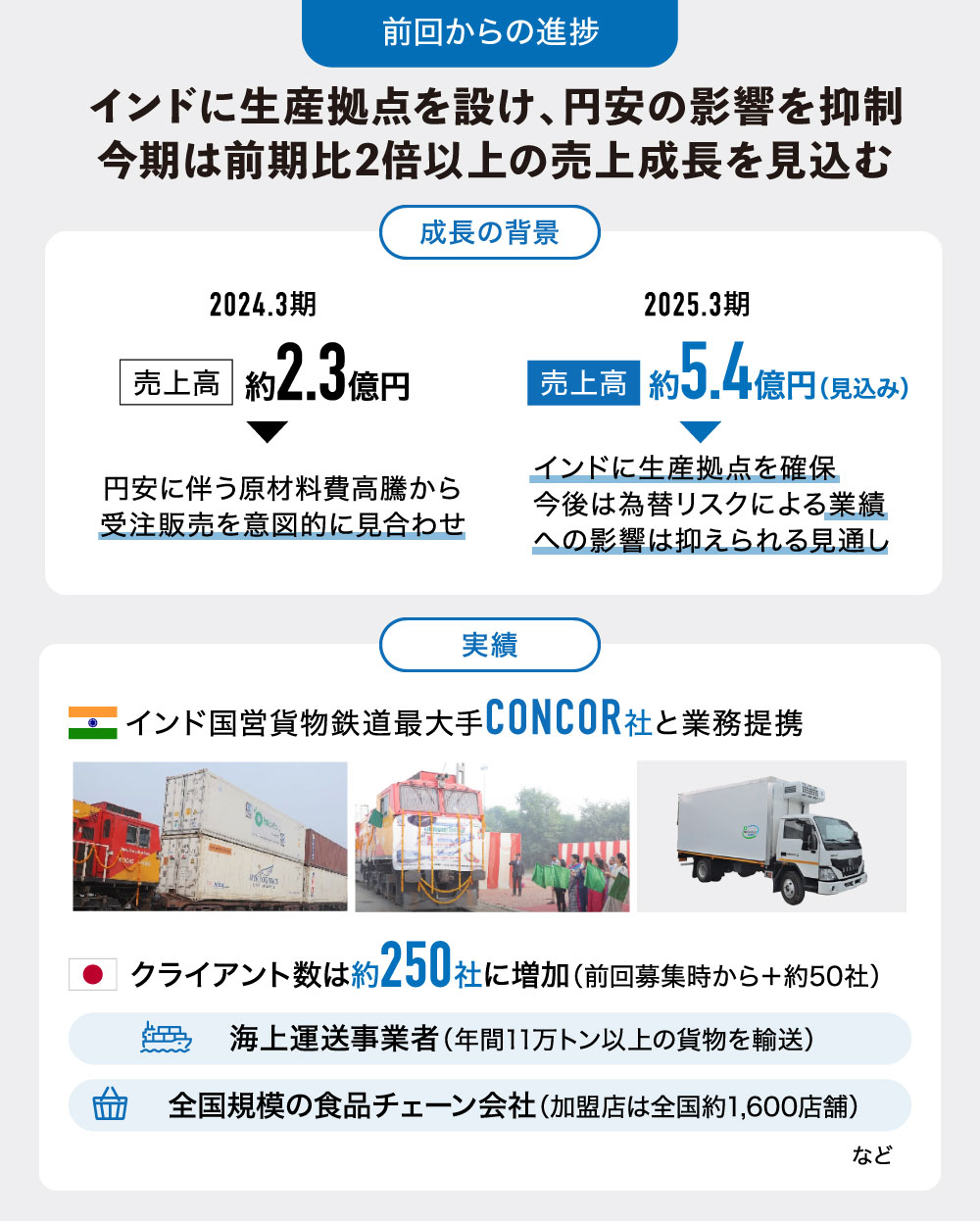 前回からの進捗

インドに生産拠点を設け、円安の影響を抑制
今期は前期比2倍以上の売上成長を見込む

成長の背景

2024.3期

売上高 約2.3億円

円安に伴う原材料費高騰から受注販売を意図的に見合わせ

2025.3期

売上高 約5.4億円（見込み）

インドに生産拠点を確保
今後は為替リスクによる業績への影響は抑えられる見通し

実績

インド国営貨物鉄道最大手CONCOR社と業務提携

クライアント数は約250社に増加（前回募集時から＋約50社）

海上運送事業者（年間11万トン以上の貨物を輸送）

全国規模の食品チェーン会社（加盟店は全国約1,600店舗）

など